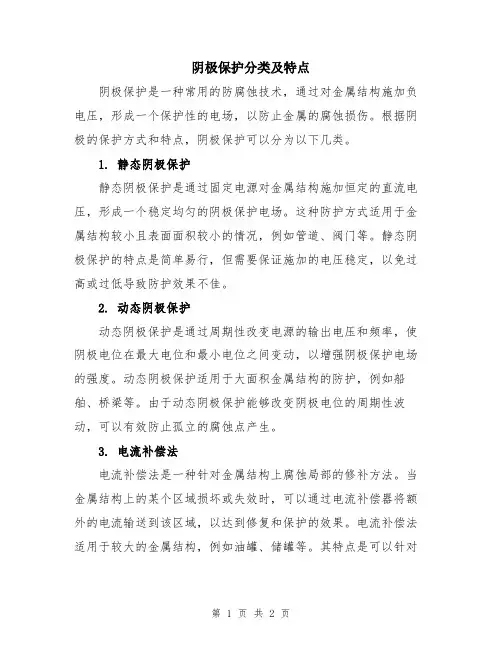 阴极保护分类及特点

阴极保护是一种常用的防腐蚀技术，通过对金属结构施加负电压，形成一个保护性的电场，以防止金属的腐蚀损伤。根据阴极的保护方式和特点，阴极保护可以分为以下几类。

1. 静态阴极保护

静态阴极保护是通过固定电源对金属结构施加恒定的直流电压，形成一个稳定均匀的阴极保护电场。这种防护方式适用于金属结构较小且表面面积较小的情况，例如管道、阀门等。静态阴极保护的特点是简单易行，但需要保证施加的电压稳定，以免过高或过低导致防护效果不佳。

2. 动态阴极保护

动态阴极保护是通过周期性改变电源的输出电压和频率，使阴极电位在最大电位和最小电位之间变动，以增强阴极保护电场的强度。动态阴极保护适用于大面积金属结构的防护，例如船舶、桥梁等。由于动态阴极保护能够改变阴极电位的周期性波动，可以有效防止孤立的腐蚀点产生。

3. 电流补偿法

电流补偿法是一种针对金属结构上腐蚀局部的修补方法。当金属结构上的某个区域损坏或失效时，可以通过电流补偿器将额外的电流输送到该区域，以达到修复和保护的效果。电流补偿法适用于较大的金属结构，例如油罐、储罐等。其特点是可以针对

第 1 页 共 2 页